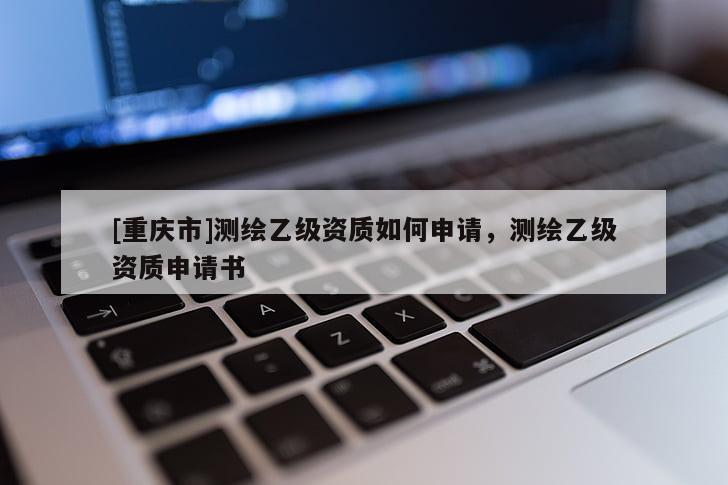 [重庆市]测绘乙级资质如何申请，测绘乙级资质申请书

A

Z

X